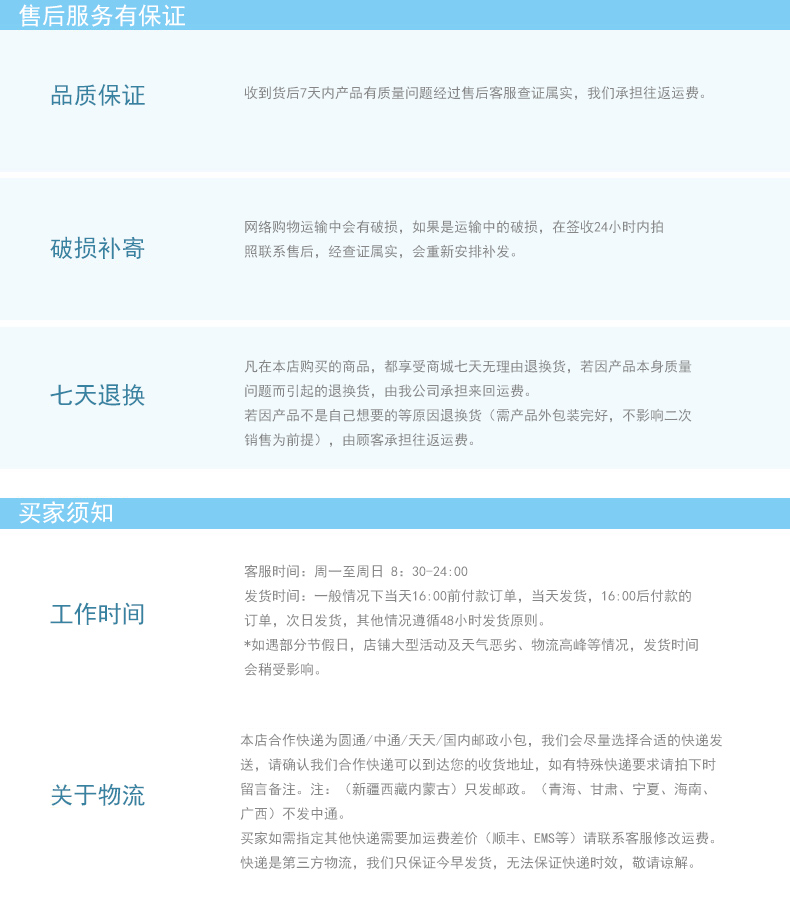 售后服务有保证

品质保证

收到货后7天内产品有质量问题经过售后客服查证属实，我们承担往返运费。

破损补寄

网络购物运输中会有破损，如果是运输中的破损，在签收24小时内拍照联系售后，经查证属实，会重新安排补发。

七天退换

凡在本店购买的商品，都享受商城七天无理由退换货，若因产品本身质量问题而引起的退换货，由我公司承担来回运费。
若因产品不是自己想要的等原因退换货（需产品外包装完好，不影响二次销售为前提），由顾客承担往返运费。

买家须知

工作时间

客服时间：周一至周日 8：30-24:00
发货时间：一般情况下当天16:00前付款订单，当天发货，16:00后付款的订单，次日发货，其他情况遵循48小时发货原则。
*如遇部分节假日，店铺大型活动及天气恶劣、物流高峰等情况，发货时间会稍受影响。

关于物流

本店合作快递为圆通/中通/天天/国内邮政小包，我们会尽量选择合适的快递发送，请确认我们合作快递可以到达您的收货地址，如有特殊快递要求请拍下时留言备注。注：（新疆西藏内蒙古）只发邮政。（青海、甘肃、宁夏、海南、广西）不发中通。
买家如需指定其他快递需要加运费差价（顺丰、EMS等）请联系客服修改运费。
快递是第三方物流，我们只保证今早发货，无法保证快递时效，敬请谅解。